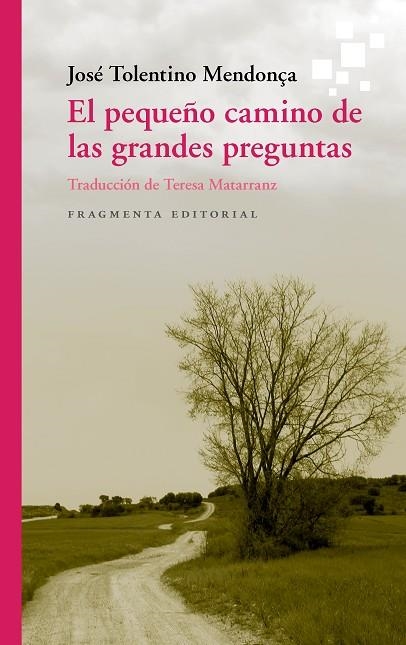 José Tolentino Mendonça

El pequeño camino de las grandes preguntas

Traducción de Teresa Matarranz

FRAGMENTA EDITORIAL